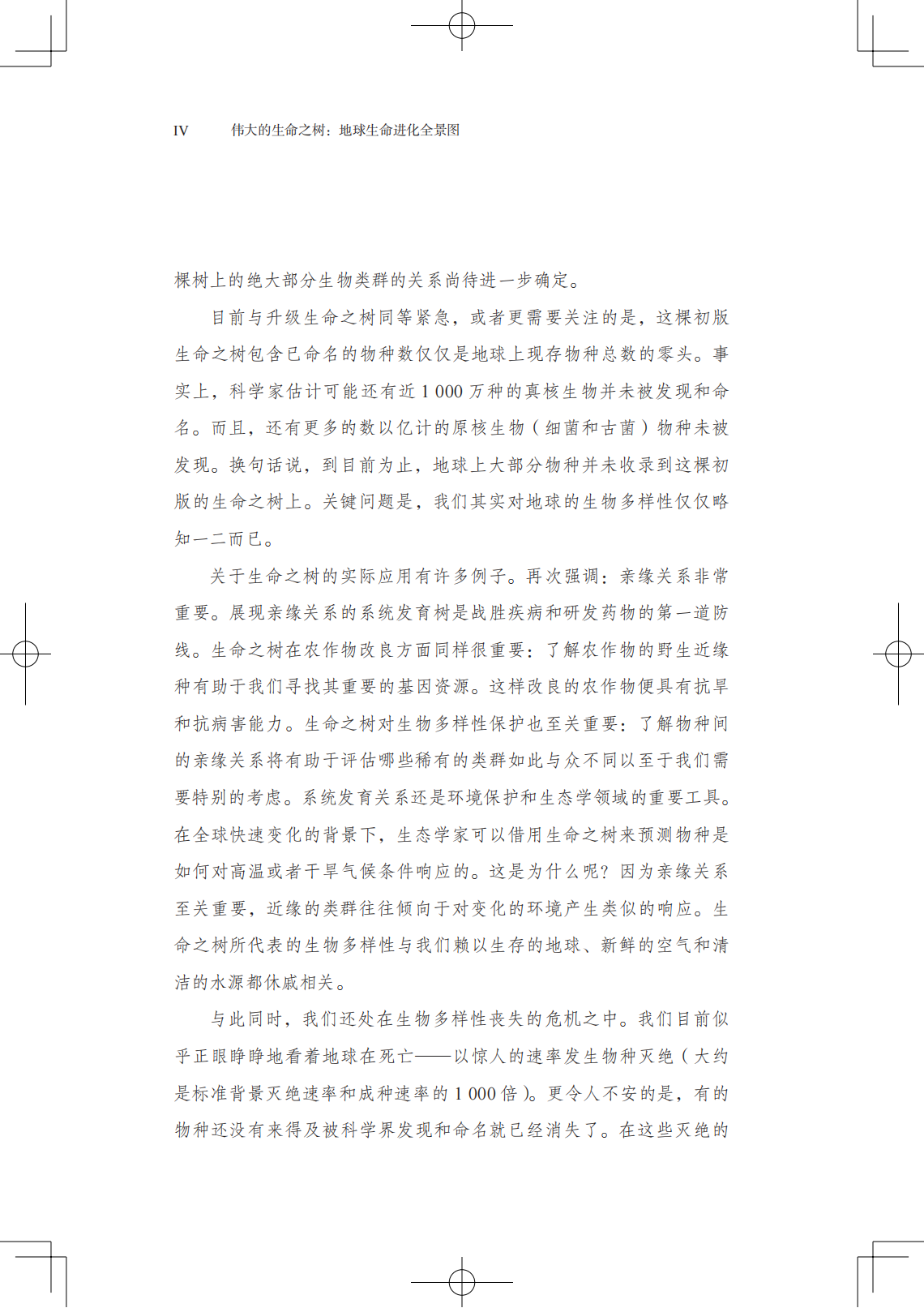 IV　　伟大的生命之树：地球生命进化全景图

棵树上的绝大部分生物类群的关系尚待进一步确定。

目前与升级生命之树同等紧急，或者更需要关注的是，这棵初版生命之树包含已命名的物种数仅仅是地球上现存物种总数的零头。事实上，科学家估计可能还有近 1 000 万种的真核生物并未被发现和命名。而且，还有更多的数以亿计的原核生物（细菌和古菌）物种未被发现。换句话说，到目前为止，地球上大部分物种并未收录到这棵初版的生命之树上。关键问题是，我们其实对地球的生物多样性仅仅略知一二而已。

关于生命之树的实际应用有许多例子。再次强调：亲缘关系非常重要。展现亲缘关系的系统发育树是战胜疾病和研发药物的第一道防线。生命之树在农作物改良方面同样很重要：了解农作物的野生近缘种有助于我们寻找其重要的基因资源。这样改良的农作物便具有抗旱和抗病害能力。生命之树对生物多样性保护也至关重要：了解物种间的亲缘关系将有助于评估哪些稀有的类群如此与众不同以至于我们需要特别的考虑。系统发育关系还是环境保护和生态学领域的重要工具。在全球快速变化的背景下，生态学家可以借用生命之树来预测物种是如何对高温或者干旱气候条件响应的。这是为什么呢？因为亲缘关系至关重要，近缘的类群往往倾向于对变化的环境产生类似的响应。生命之树所代表的生物多样性与我们赖以生存的地球、新鲜的空气和清洁的水源都休戚相关。

与此同时，我们还处在生物多样性丧失的危机之中。我们目前似乎正眼睁睁地看着地球在死亡——以惊人的速率发生物种灭绝（大约是标准背景灭绝速率和成种速率的 1 000 倍）。更令人不安的是，有的物种还没有来得及被科学界发现和命名就已经消失了。在这些灭绝的